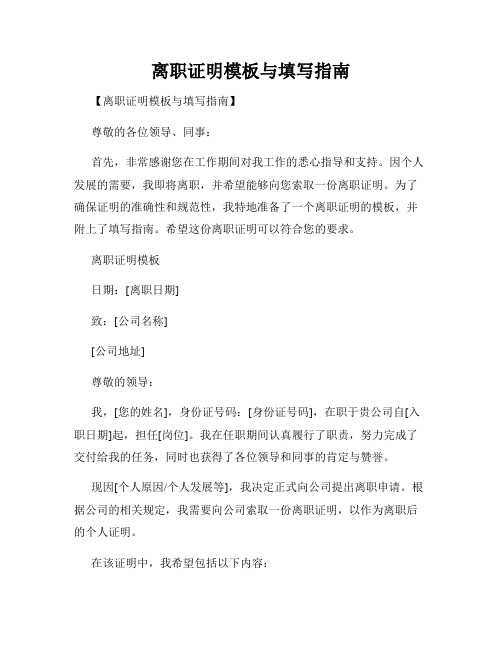 离职证明模板与填写指南

【离职证明模板与填写指南】

尊敬的各位领导、同事：

首先，非常感谢您在工作期间对我工作的悉心指导和支持。因个人发展的需要，我即将离职，并希望能够向您索取一份离职证明。为了确保证明的准确性和规范性，我特地准备了一个离职证明的模板，并附上了填写指南。希望这份离职证明可以符合您的要求。

离职证明模板

日期：[离职日期]

致：[公司名称]

[公司地址]

尊敬的领导：

我，[您的姓名]，身份证号码：[身份证号码]，在职于贵公司自[入职日期]起，担任[岗位]。我在任职期间认真履行了职责，努力完成了交付给我的任务，同时也获得了各位领导和同事的肯定与赞誉。

现因[个人原因/个人发展等]，我决定正式向公司提出离职申请。根据公司的相关规定，我需要向公司索取一份离职证明，以作为离职后的个人证明。

在该证明中，我希望包括以下内容：